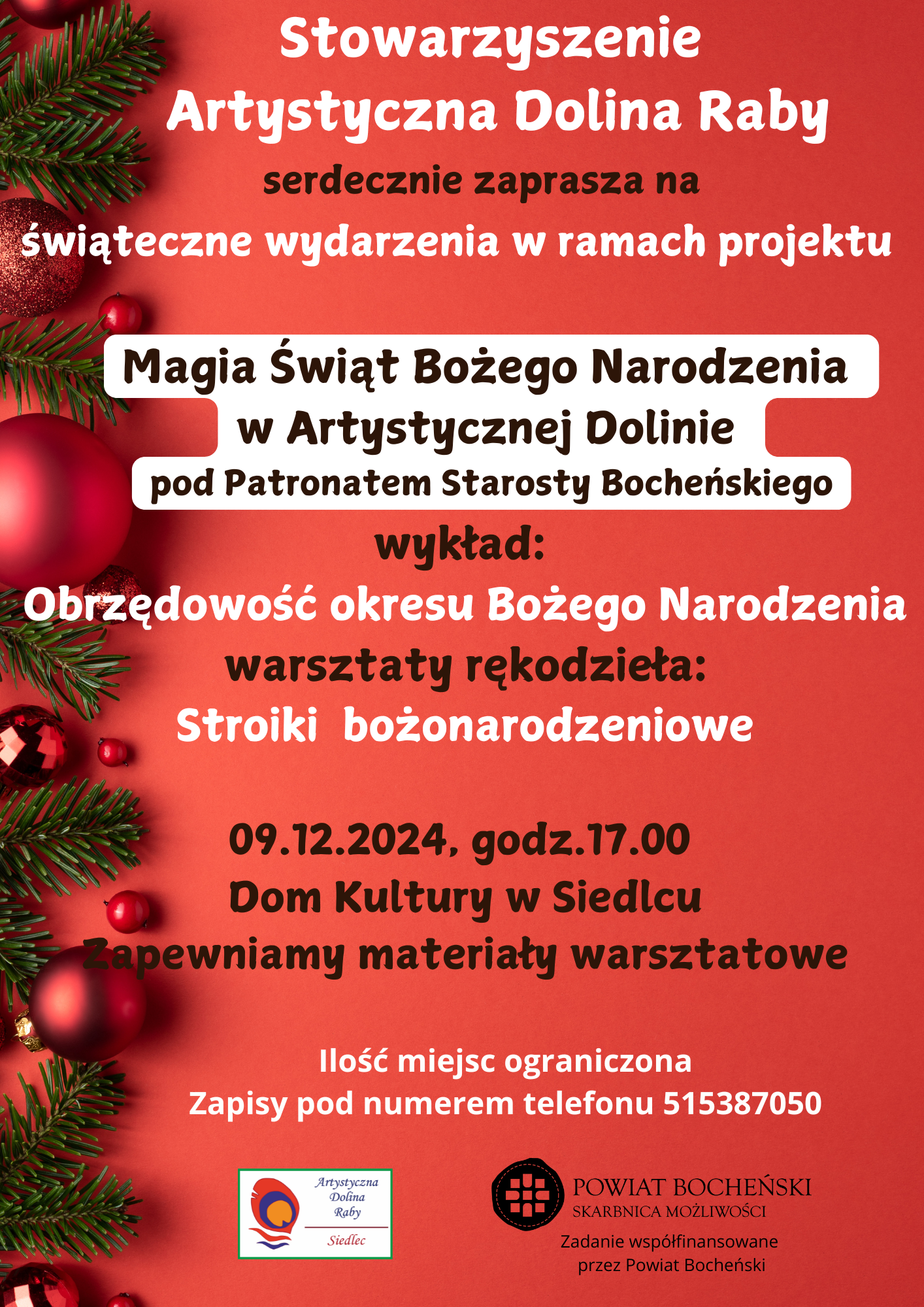 Stowarzyszenie
Artystyczna Dolina Raby
serdecznie zaprasza na
świąteczne wydarzenia w ramach projektu

Magia Świąt Bożego Narodzenia
w Artystycznej Dolinie
pod Patronatem Starosty Bocheńskiego
wykład:
Obrzędowość okresu Bożego Narodzenia
warsztaty rękodzieła:
Stroiki bożonarodzeniowe

09.12.2024, godz.17.00
Dom Kultury w Siedlcu
Zapewniamy materiały warsztatowe

Ilość miejsc ograniczona
Zapisy pod numerem telefonu 515387050

Artystyczna Dolina Raby
Siedlec

POWIAT BOCHEŃSKI
SKARBNICA MOŻLIWOŚCI
Zadanie współfinansowane przez Powiat Bocheński